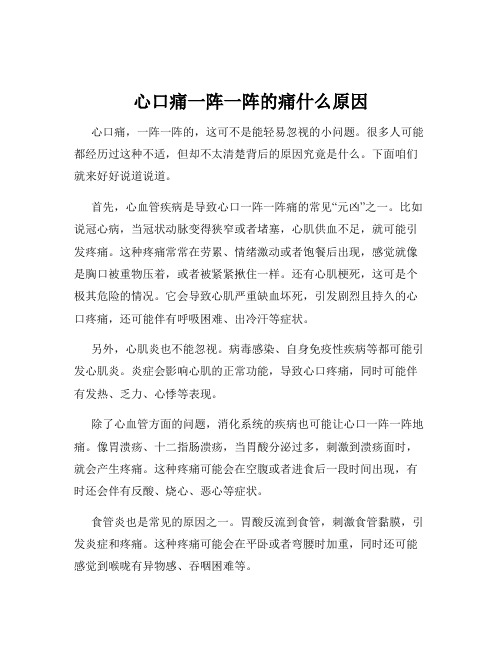 心口痛一阵一阵的痛什么原因

心口痛，一阵一阵的，这可不是能轻易忽视的小问题。很多人可能都经历过这种不适，但却不太清楚背后的原因究竟是什么。下面咱们就来好好说道说道。

首先，心血管疾病是导致心口一阵一阵痛的常见“元凶”之一。比如说冠心病，当冠状动脉变得狭窄或者堵塞，心肌供血不足，就可能引发疼痛。这种疼痛常常在劳累、情绪激动或者饱餐后出现，感觉就像是胸口被重物压着，或者被紧紧揪住一样。还有心肌梗死，这可是个极其危险的情况。它会导致心肌严重缺血坏死，引发剧烈且持久的心口疼痛，还可能伴有呼吸困难、出冷汗等症状。

另外，心肌炎也不能忽视。病毒感染、自身免疫性疾病等都可能引发心肌炎。炎症会影响心肌的正常功能，导致心口疼痛，同时可能伴有发热、乏力、心悸等表现。

除了心血管方面的问题，消化系统的疾病也可能让心口一阵一阵地痛。像胃溃疡、十二指肠溃疡，当胃酸分泌过多，刺激到溃疡面时，就会产生疼痛。这种疼痛可能会在空腹或者进食后一段时间出现，有时还会伴有反酸、烧心、恶心等症状。

食管炎也是常见的原因之一。胃酸反流到食管，刺激食管黏膜，引发炎症和疼痛。这种疼痛可能会在平卧或者弯腰时加重，同时还可能感觉到喉咙有异物感、吞咽困难等。